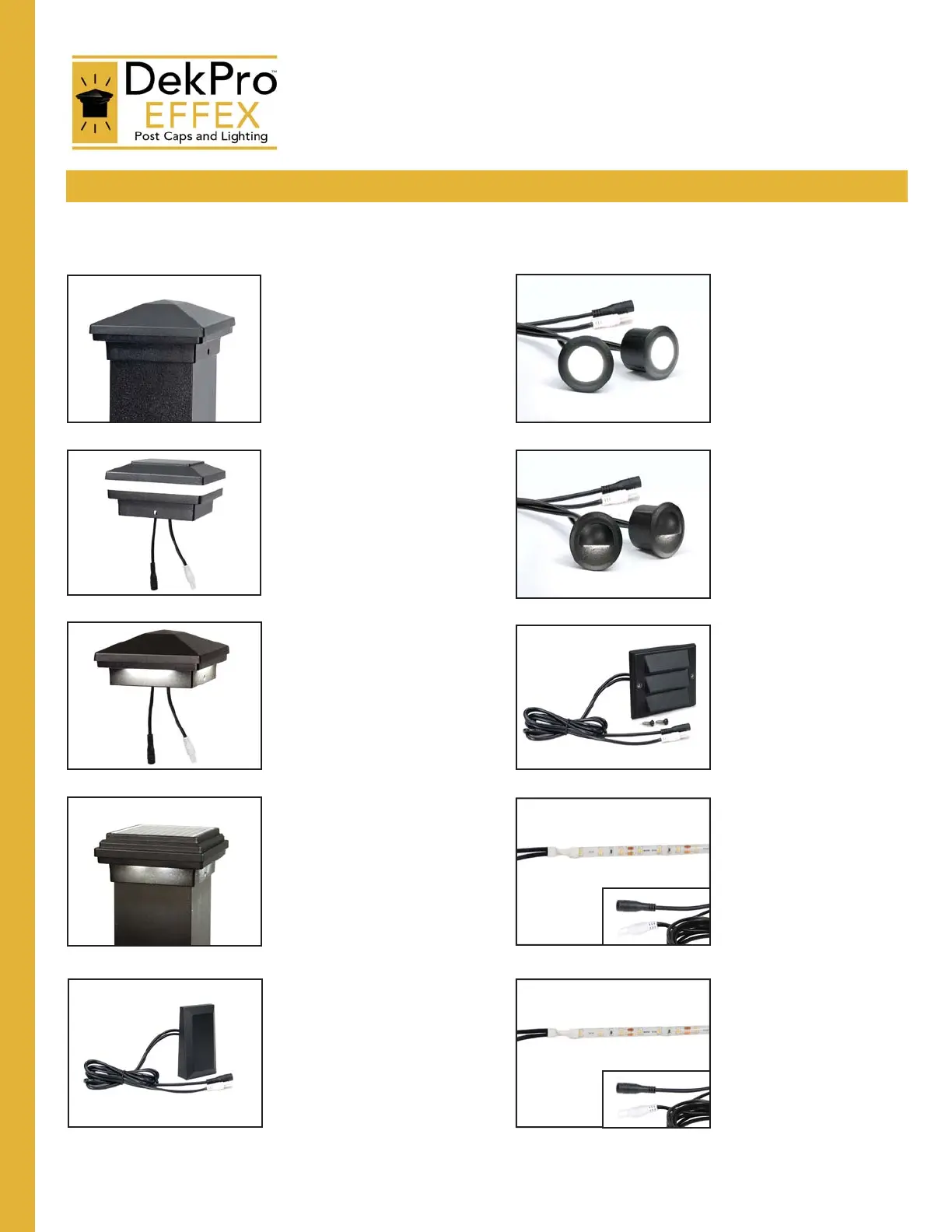 DekPro™
EFFEX
Post Caps and Lighting